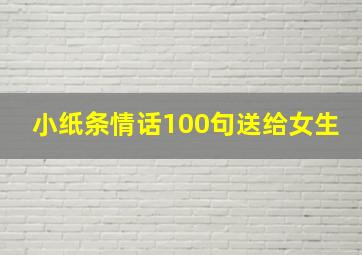 小纸条情话100句送给女生